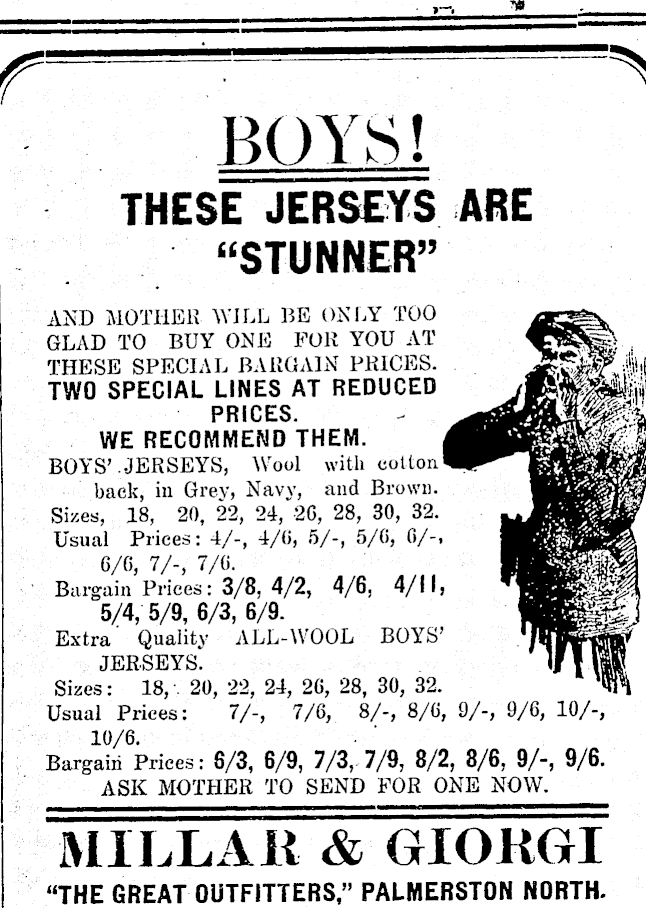 BOYS!

THESE JERSEYS ARE "STUNNER"

AND MOTHER WILL BE ONLY TOO GLAD TO BUY ONE FOR YOU AT THESE SPECIAL BARGAIN PRICES.

TWO SPECIAL LINES AT REDUCED PRICES.

WE RECOMMEND THEM.

BOYS' JERSEYS, Wool with cotton back, in Grey, Navy, and Brown.

Sizes, 18, 20, 22, 24, 26, 28, 30, 32.

Usual Prices: 4/-, 4/6, 5/-, 5/6, 6/-, 6/6, 7/-, 7/6.

Bargain Prices: 3/8, 4/2, 4/6, 4/11, 5/4, 5/9, 6/3, 6/9.

Extra Quality ALL-WOOL BOYS' JERSEYS.

Sizes: 18, 20, 22, 24, 26, 28, 30, 32.

Usual Prices: 7/-, 7/6, 8/-, 8/6, 9/-, 9/6, 10/-, 10/6.

Bargain Prices: 6/3, 6/9, 7/3, 7/9, 8/2, 8/6, 9/-, 9/6.

ASK MOTHER TO SEND FOR ONE NOW.

MILLAR & GIORGI

"THE GREAT OUTFITTERS," PALMERSTON NORTH.